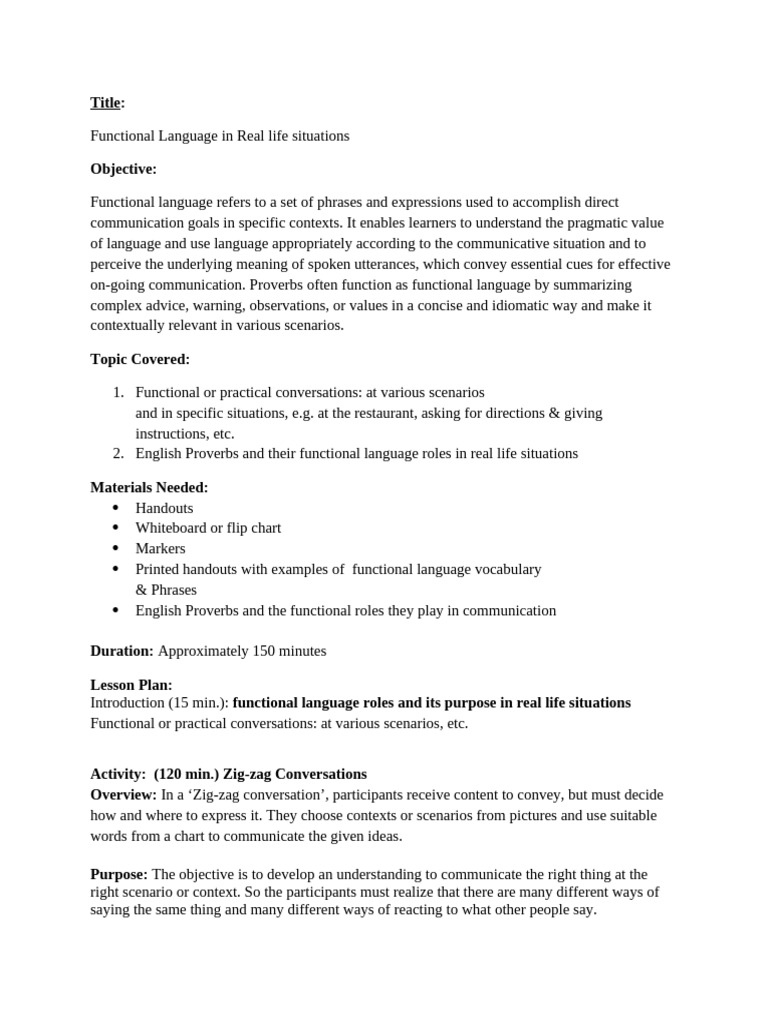 Title:

Functional Language in Real life situations

Objective:

Functional language refers to a set of phrases and expressions used to accomplish direct communication goals in specific contexts. It enables learners to understand the pragmatic value of language and use language appropriately according to the communicative situation and to perceive the underlying meaning of spoken utterances, which convey essential cues for effective on-going communication. Proverbs often function as functional language by summarizing complex advice, warning, observations, or values in a concise and idiomatic way and make it contextually relevant in various scenarios.

Topic Covered:

1. Functional or practical conversations: at various scenarios and in specific situations, e.g. at the restaurant, asking for directions & giving instructions, etc.
2. English Proverbs and their functional language roles in real life situations

Materials Needed:
• Handouts
• Whiteboard or flip chart
• Markers
• Printed handouts with examples of functional language vocabulary & Phrases
• English Proverbs and the functional roles they play in communication

Duration: Approximately 150 minutes

Lesson Plan:
Introduction (15 min.): functional language roles and its purpose in real life situations
Functional or practical conversations: at various scenarios, etc.

Activity: (120 min.) Zig-zag Conversations
Overview: In a 'Zig-zag conversation', participants receive content to convey, but must decide how and where to express it. They choose contexts or scenarios from pictures and use suitable words from a chart to communicate the given ideas.

Purpose: The objective is to develop an understanding to communicate the right thing at the right scenario or context. So the participants must realize that there are many different ways of saying the same thing and many different ways of reacting to what other people say.